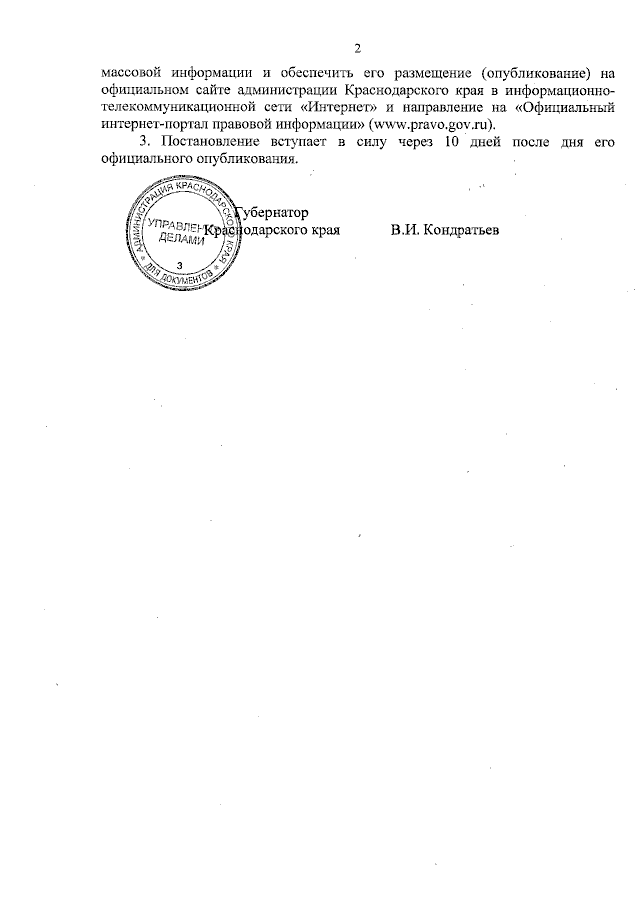 2

массовой информации и обеспечить его размещение (опубликование) на официальном сайте администрации Краснодарского края в информационно-телекоммуникационной сети «Интернет» и направление на «Официальный интернет-портал правовой информации» (www.pravo.gov.ru).

3. Постановление вступает в силу через 10 дней после дня его официального опубликования.

АДМИНИСТРАЦИЯ КРАСНОДАРСКОГО КРАЯ
УПРАВЛЕНИЕ ДЕЛАМИ
3
ДЛЯ ДОКУМЕНТОВ

Губернатор
Краснодарского края В.И. Кондратьев